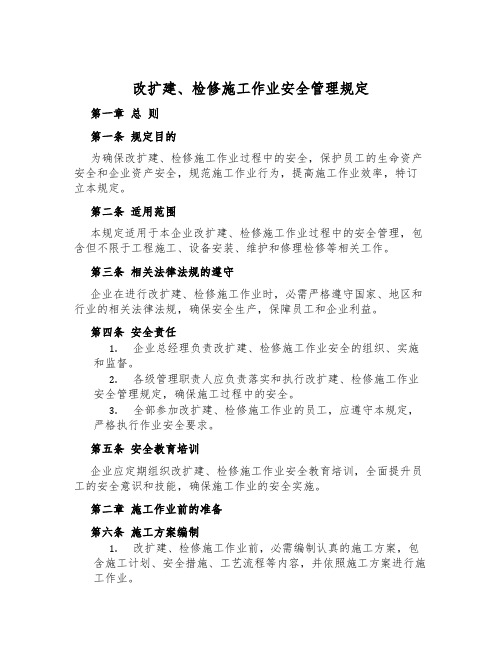 改扩建、检修施工作业安全管理规定

第一章 总 则

第一条 规定目的

为确保改扩建、检修施工作业过程中的安全，保护员工的生命资产安全和企业资产安全，规范施工作业行为，提高施工作业效率，特订立本规定。

第二条 适用范围

本规定适用于本企业改扩建、检修施工作业过程中的安全管理，包含但不限于工程施工、设备安装、维护和修理检修等相关工作。

第三条 相关法律法规的遵守

企业在进行改扩建、检修施工作业时，必需严格遵守国家、地区和行业的相关法律法规，确保安全生产，保障员工和企业利益。

第四条 安全责任

1. 企业总经理负责改扩建、检修施工作业安全的组织、实施和监督。

2. 各级管理职责人应负责落实和执行改扩建、检修施工作业安全管理规定，确保施工过程中的安全。

3. 全部参加改扩建、检修施工作业的员工，应遵守本规定，严格执行作业安全要求。

第五条 安全教育培训

企业应定期组织改扩建、检修施工作业安全教育培训，全面提升员工的安全意识和技能，确保施工作业的安全实施。

第二章 施工作业前的准备

第六条 施工方案编制

1. 改扩建、检修施工作业前，必需编制认真的施工方案，包含施工计划、安全措施、工艺流程等内容，并依照施工方案进行施工作业。